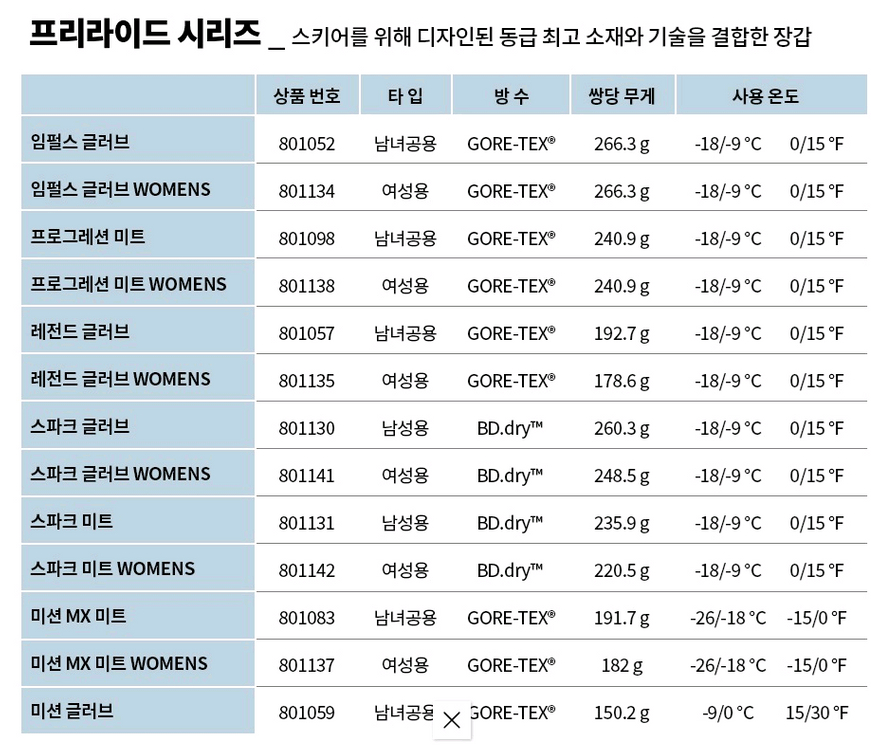 프리라이드 시리즈 _ 스키어를 위해 디자인된 동급 최고 소재와 기술을 결합한 장갑

| | 상품 번호 | 타 입 | 방 수 | 쌍당 무게 | 사용 온도 | |
|---|---|---|---|---|---|---|
| 임펄스 글러브 | 801052 | 남녀공용 | GORE-TEX® | 266.3 g | -18/-9 °C | 0/15 °F |
| 임펄스 글러브 WOMENS | 801134 | 여성용 | GORE-TEX® | 266.3 g | -18/-9 °C | 0/15 °F |
| 프로그레션 미트 | 801098 | 남녀공용 | GORE-TEX® | 240.9 g | -18/-9 °C | 0/15 °F |
| 프로그레션 미트 WOMENS | 801138 | 여성용 | GORE-TEX® | 240.9 g | -18/-9 °C | 0/15 °F |
| 레전드 글러브 | 801057 | 남녀공용 | GORE-TEX® | 192.7 g | -18/-9 °C | 0/15 °F |
| 레전드 글러브 WOMENS | 801135 | 여성용 | GORE-TEX® | 178.6 g | -18/-9 °C | 0/15 °F |
| 스파크 글러브 | 801130 | 남성용 | BD.dry™ | 260.3 g | -18/-9 °C | 0/15 °F |
| 스파크 글러브 WOMENS | 801141 | 여성용 | BD.dry™ | 248.5 g | -18/-9 °C | 0/15 °F |
| 스파크 미트 | 801131 | 남성용 | BD.dry™ | 235.9 g | -18/-9 °C | 0/15 °F |
| 스파크 미트 WOMENS | 801142 | 여성용 | BD.dry™ | 220.5 g | -18/-9 °C | 0/15 °F |
| 미션 MX 미트 | 801083 | 남녀공용 | GORE-TEX® | 191.7 g | -26/-18 °C | -15/0 °F |
| 미션 MX 미트 WOMENS | 801137 | 여성용 | GORE-TEX® | 182 g | -26/-18 °C | -15/0 °F |
| 미션 글러브 | 801059 | 남녀공용 | GORE-TEX® | 150.2 g | -9/0 °C | 15/30 °F |